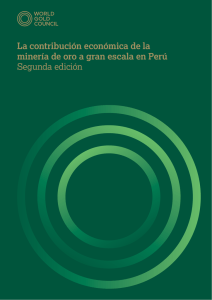 WORLD
GOLD
COUNCIL

La contribución económica de la minería de oro a gran escala en Perú
Segunda edición